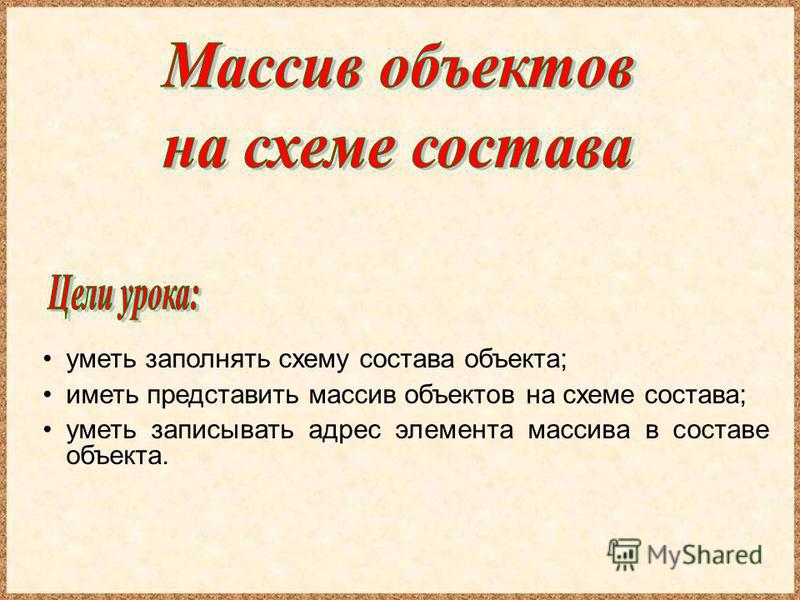 Массив объектов на схеме состава

Цели урока:

• уметь заполнять схему состава объекта;
• иметь представить массив объектов на схеме состава;
• уметь записывать адрес элемента массива в составе объекта.

MyShared